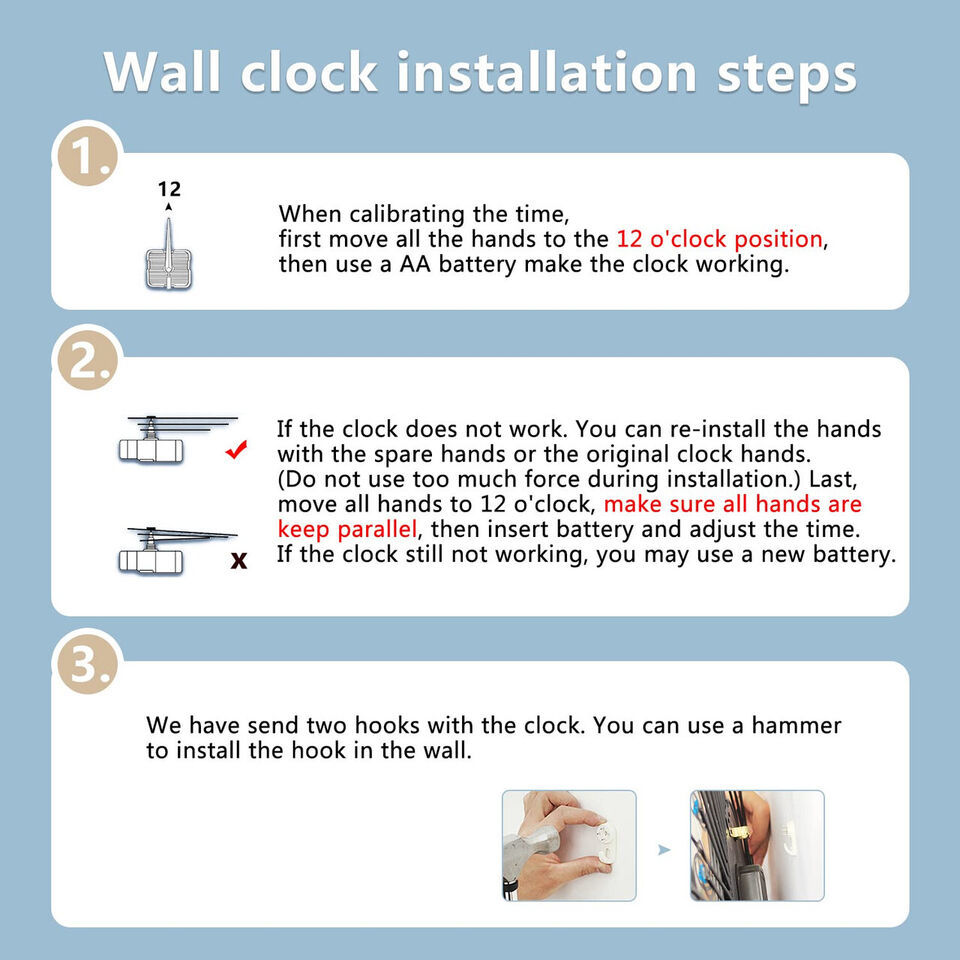 Wall clock installation steps

1.

12

When calibrating the time, first move all the hands to the 12 o'clock position, then use a AA battery make the clock working.

2.

x

If the clock does not work. You can re-install the hands with the spare hands or the original clock hands. (Do not use too much force during installation.) Last, move all hands to 12 o'clock, make sure all hands are keep parallel, then insert battery and adjust the time. If the clock still not working, you may use a new battery.

3.

We have send two hooks with the clock. You can use a hammer to install the hook in the wall.